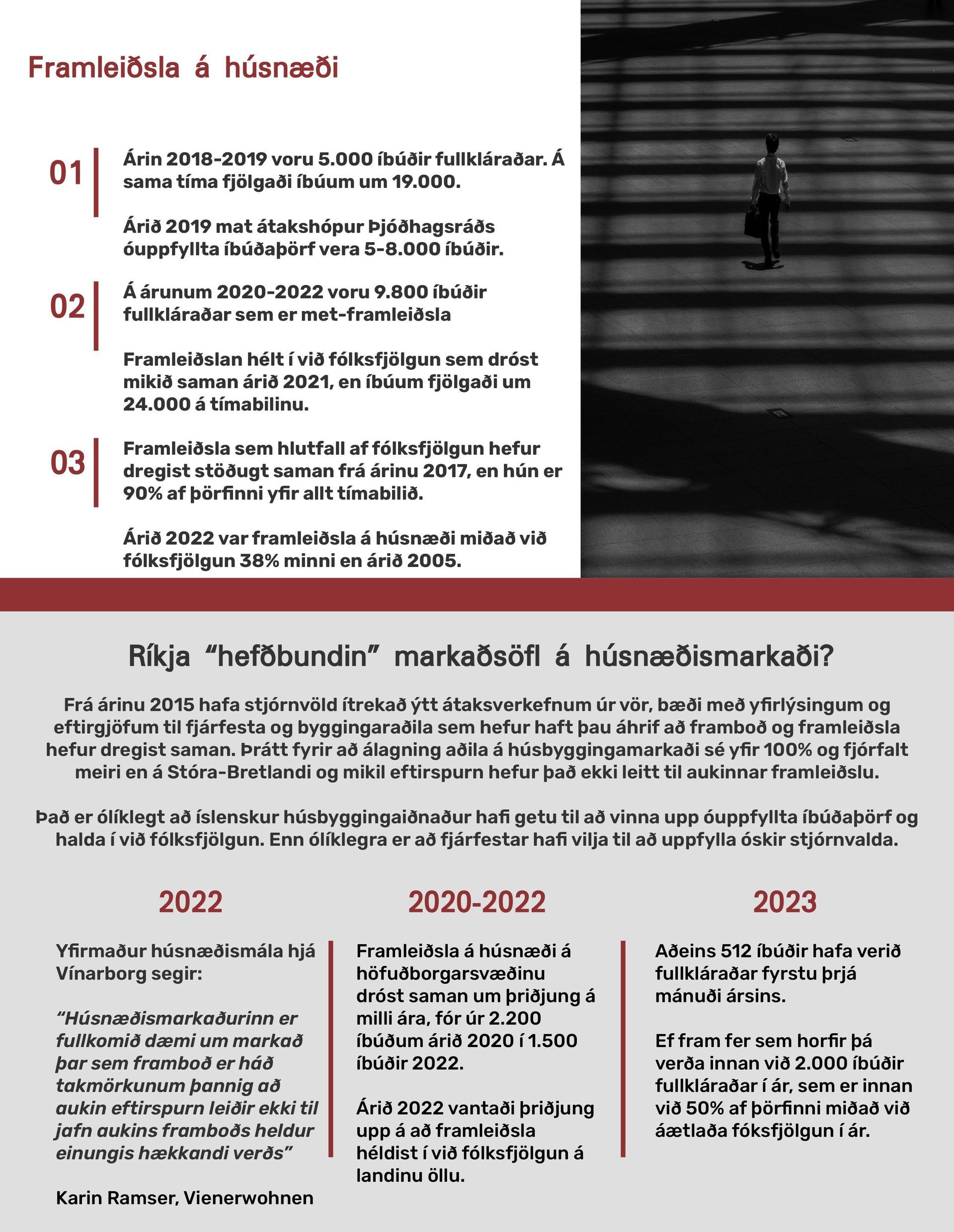 Framleiðsla á húsnæði

01

Árin 2018-2019 voru 5.000 íbúðir fullkláraðar. Á sama tíma fjölgaði íbúum um 19.000.

Árið 2019 mat átakshópur Þjóðhagsráðs óuppfyllta íbúðaþörf vera 5-8.000 íbúðir.

02

Á árunum 2020-2022 voru 9.800 íbúðir fullkláraðar sem er met-framleiðsla

Framleiðslan hélt í við fólksfjölgun sem dróst mikið saman árið 2021, en íbúum fjölgaði um 24.000 á tímabilinu.

03

Framleiðsla sem hlutfall af fólksfjölgun hefur dregist stöðugt saman frá árinu 2017, en hún er 90% af þörfinni yfir allt tímabilið.

Árið 2022 var framleiðsla á húsnæði miðað við fólksfjölgun 38% minni en árið 2005.

Ríkja “hefðbundin” markaðsöfl á húsnæðismarkaði?

Frá árinu 2015 hafa stjórnvöld ítrekað ýtt átaksverkefnum úr vör, bæði með yfirlýsingum og eftirgjöfum til fjárfesta og byggingaraðila sem hefur haft þau áhrif að framboð og framleiðsla hefur dregist saman. Þrátt fyrir að álagning aðila á húsbyggingamarkaði sé yfir 100% og fjórfalt meiri en á Stóra-Bretlandi og mikil eftirspurn hefur það ekki leitt til aukinnar framleiðslu.

Það er ólíklegt að íslenskur húsbyggingaiðnaður hafi getu til að vinna upp óuppfyllta íbúðaþörf og halda í við fólksfjölgun. Enn ólíklegra er að fjárfestar hafi vilja til að uppfylla óskir stjórnvalda.

2022

Yfirmaður húsnæðismála hjá Vínarborg segir:

“Húsnæðismarkaðurinn er fullkomið dæmi um markað þar sem framboð er háð takmörkunum þannig að aukin eftirspurn leiðir ekki til jafn aukins framboðs heldur einungis hækkandi verðs”

Karin Ramser, Vienerwohnen

2020-2022

Framleiðsla á húsnæði á höfuðborgarsvæðinu dróst saman um þriðjung á milli ára, fór úr 2.200 íbúðum árið 2020 í 1.500 íbúðir 2022.

Árið 2022 vantaði þriðjung upp á að framleiðsla héldist í við fólksfjölgun á landinu öllu.

2023

Aðeins 512 íbúðir hafa verið fullkláraðar fyrstu þrjá mánuði ársins.

Ef fram fer sem horfir þá verða innan við 2.000 íbúðir fullkláraðar í ár, sem er innan við 50% af þörfinni miðað við áætlaða fóksfjölgun í ár.